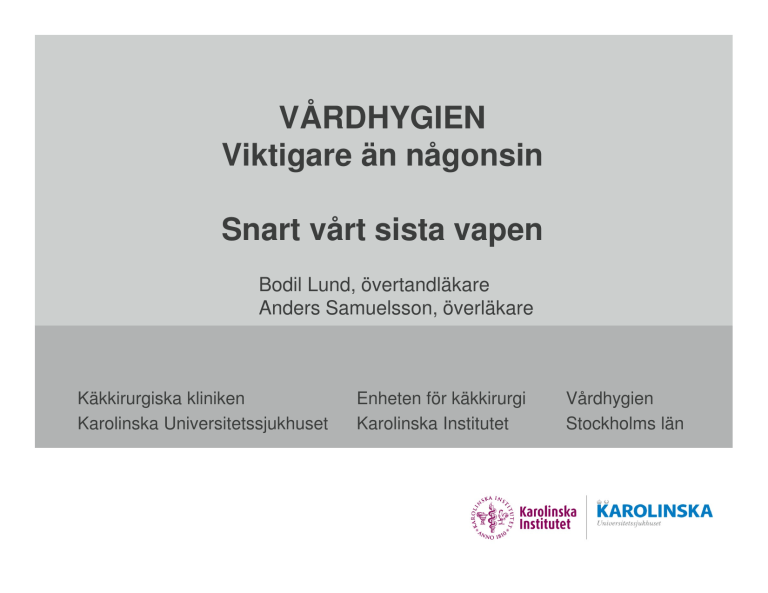 VÅRDHYGIEN
Viktigare än någonsin

Snart vårt sista vapen

Bodil Lund, övertandläkare
Anders Samuelsson, överläkare

Käkkirurgiska kliniken
Karolinska Universitetssjukhuset

Enheten för käkkirurgi
Karolinska Institutet

Vårdhygien
Stockholms län

KAROLINSKA INSTITUTET ANNO 1810

Karolinska Institutet

KAROLINSKA
Universitetssjukhuset